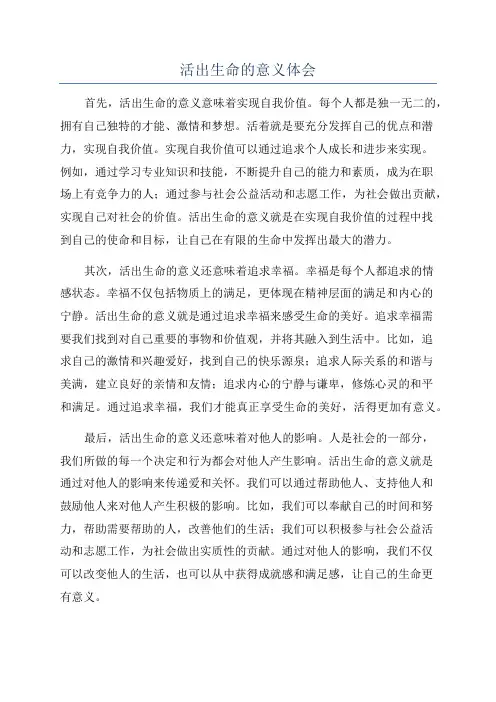 活出生命的意义体会

首先，活出生命的意义意味着实现自我价值。每个人都是独一无二的，拥有自己独特的才能、激情和梦想。活着就是要充分发挥自己的优点和潜力，实现自我价值。实现自我价值可以通过追求个人成长和进步来实现。例如，通过学习专业知识和技能，不断提升自己的能力和素质，成为在职场上有竞争力的人；通过参与社会公益活动和志愿工作，为社会做出贡献，实现自己对社会的价值。活出生命的意义就是在实现自我价值的过程中找到自己的使命和目标，让自己在有限的生命中发挥出最大的潜力。

其次，活出生命的意义还意味着追求幸福。幸福是每个人都追求的情感状态。幸福不仅包括物质上的满足，更体现在精神层面的满足和内心的宁静。活出生命的意义就是通过追求幸福来感受生命的美好。追求幸福需要我们找到对自己重要的事物和价值观，并将其融入到生活中。比如，追求自己的激情和兴趣爱好，找到自己的快乐源泉；追求人际关系的和谐与美满，建立良好的亲情和友情；追求内心的宁静与谦卑，修炼心灵的和平和满足。通过追求幸福，我们才能真正享受生命的美好，活得更加有意义。

最后，活出生命的意义还意味着对他人的影响。人是社会的一部分，我们所做的每一个决定和行为都会对他人产生影响。活出生命的意义就是通过对他人的影响来传递爱和关怀。我们可以通过帮助他人、支持他人和鼓励他人来对他人产生积极的影响。比如，我们可以奉献自己的时间和努力，帮助需要帮助的人，改善他们的生活；我们可以积极参与社会公益活动和志愿工作，为社会做出实质性的贡献。通过对他人的影响，我们不仅可以改变他人的生活，也可以从中获得成就感和满足感，让自己的生命更有意义。